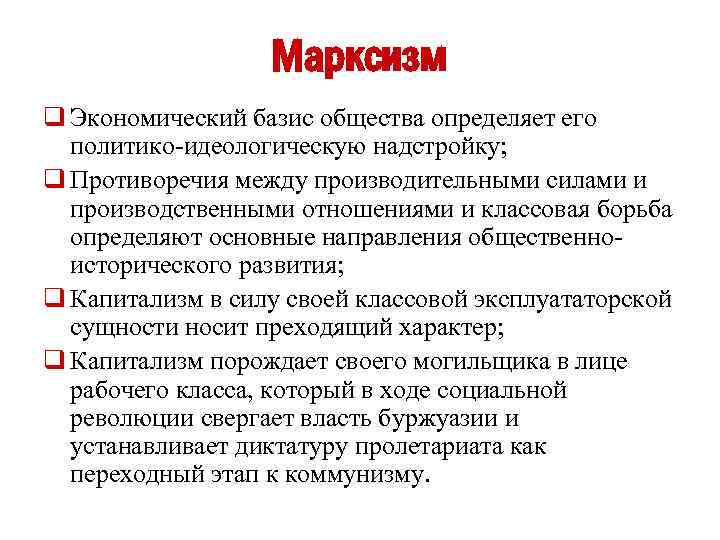 Марксизм

❑ Экономический базис общества определяет его политико-идеологическую надстройку;

❑ Противоречия между производительными силами и производственными отношениями и классовая борьба определяют основные направления общественно-исторического развития;

❑ Капитализм в силу своей классовой эксплуататорской сущности носит преходящий характер;

❑ Капитализм порождает своего могильщика в лице рабочего класса, который в ходе социальной революции свергает власть буржуазии и устанавливает диктатуру пролетариата как переходный этап к коммунизму.